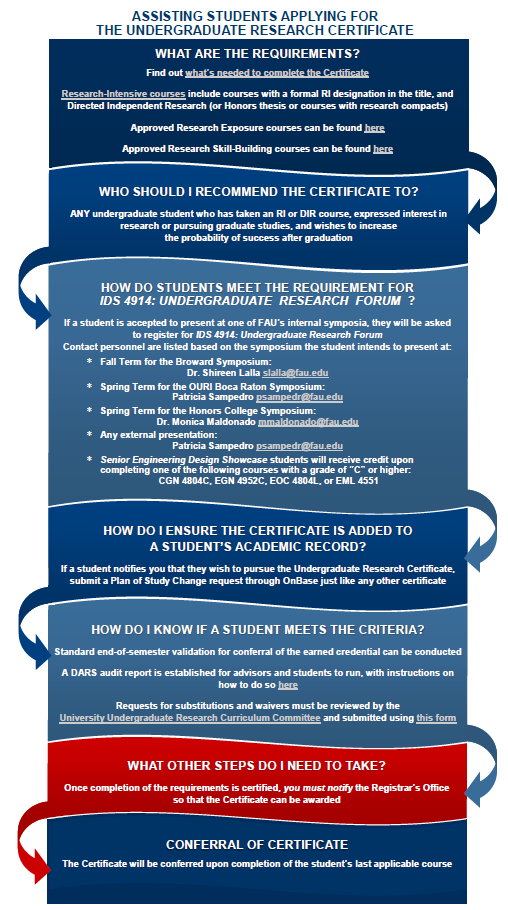 ASSISTING STUDENTS APPLYING FOR THE UNDERGRADUATE RESEARCH CERTIFICATE

WHAT ARE THE REQUIREMENTS?

Find out what's needed to complete the Certificate

Research-Intensive courses include courses with a formal RI designation in the title, and Directed Independent Research (or Honors thesis or courses with research compacts)

Approved Research Exposure courses can be found here

Approved Research Skill-Building courses can be found here

WHO SHOULD I RECOMMEND THE CERTIFICATE TO?

ANY undergraduate student who has taken an RI or DIR course, expressed interest in research or pursuing graduate studies, and wishes to increase the probability of success after graduation

HOW DO STUDENTS MEET THE REQUIREMENT FOR IDS 4914: UNDERGRADUATE RESEARCH FORUM ?

If a student is accepted to present at one of FAU's internal symposia, they will be asked to register for IDS 4914: Undergraduate Research Forum
Contact personnel are listed based on the symposium the student intends to present at:

* Fall Term for the Broward Symposium:
Dr. Shireen Lalla slalla@fau.edu
* Spring Term for the OURI Boca Raton Symposium:
Patricia Sampedro psampedr@fau.edu
* Spring Term for the Honors College Symposium:
Dr. Monica Maldonado mmaldonado@fau.edu
* Any external presentation:
Patricia Sampedro psampedr@fau.edu
* Senior Engineering Design Showcase students will receive credit upon completing one of the following courses with a grade of "C" or higher:
CGN 4804C, EGN 4952C, EOC 4804L, or EML 4551

HOW DO I ENSURE THE CERTIFICATE IS ADDED TO A STUDENT'S ACADEMIC RECORD?

If a student notifies you that they wish to pursue the Undergraduate Research Certificate, submit a Plan of Study Change request through OnBase just like any other certificate

HOW DO I KNOW IF A STUDENT MEETS THE CRITERIA?

Standard end-of-semester validation for conferral of the earned credential can be conducted

A DARS audit report is established for advisors and students to run, with instructions on how to do so here

Requests for substitutions and waivers must be reviewed by the University Undergraduate Research Curriculum Committee and submitted using this form

WHAT OTHER STEPS DO I NEED TO TAKE?

Once completion of the requirements is certified, you must notify the Registrar's Office so that the Certificate can be awarded

CONFERRAL OF CERTIFICATE

The Certificate will be conferred upon completion of the student's last applicable course